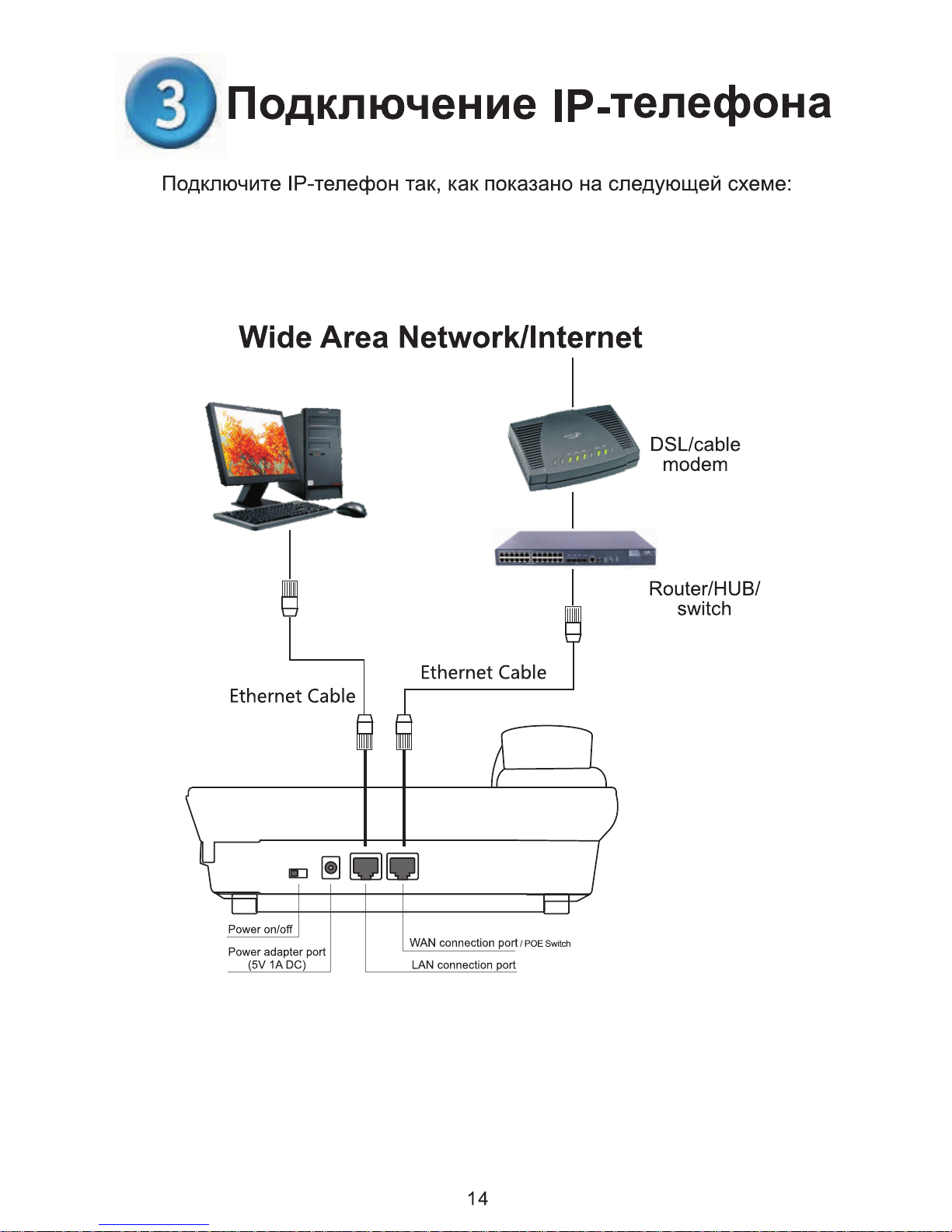 3 Подключение IP-телефона

Подключите IP-телефон так, как показано на следующей схеме:

Wide Area Network/Internet

DSL/cable modem

Router/HUB/ switch

Ethernet Cable

Ethernet Cable

Power on/off

Power adapter port (5V 1A DC)

WAN connection port / POE Switch

LAN connection port

14